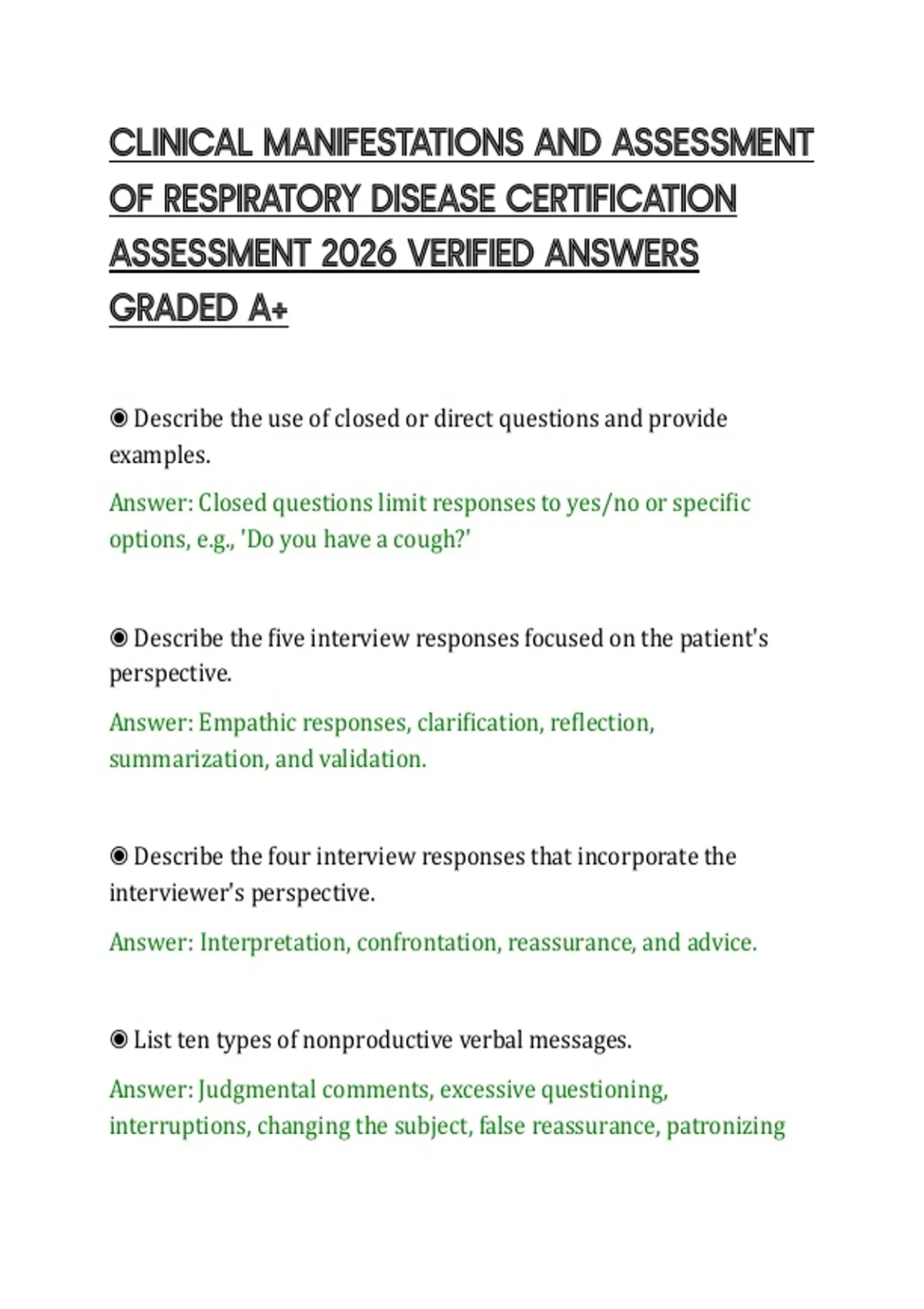 CLINICAL MANIFESTATIONS AND ASSESSMENT OF RESPIRATORY DISEASE CERTIFICATION ASSESSMENT 2026 VERIFIED ANSWERS GRADED A+

◉ Describe the use of closed or direct questions and provide examples.

Answer: Closed questions limit responses to yes/no or specific options, e.g., 'Do you have a cough?'

◉ Describe the five interview responses focused on the patient's perspective.

Answer: Empathic responses, clarification, reflection, summarization, and validation.

◉ Describe the four interview responses that incorporate the interviewer's perspective.

Answer: Interpretation, confrontation, reassurance, and advice.

◉ List ten types of nonproductive verbal messages.

Answer: Judgmental comments, excessive questioning, interruptions, changing the subject, false reassurance, patronizing